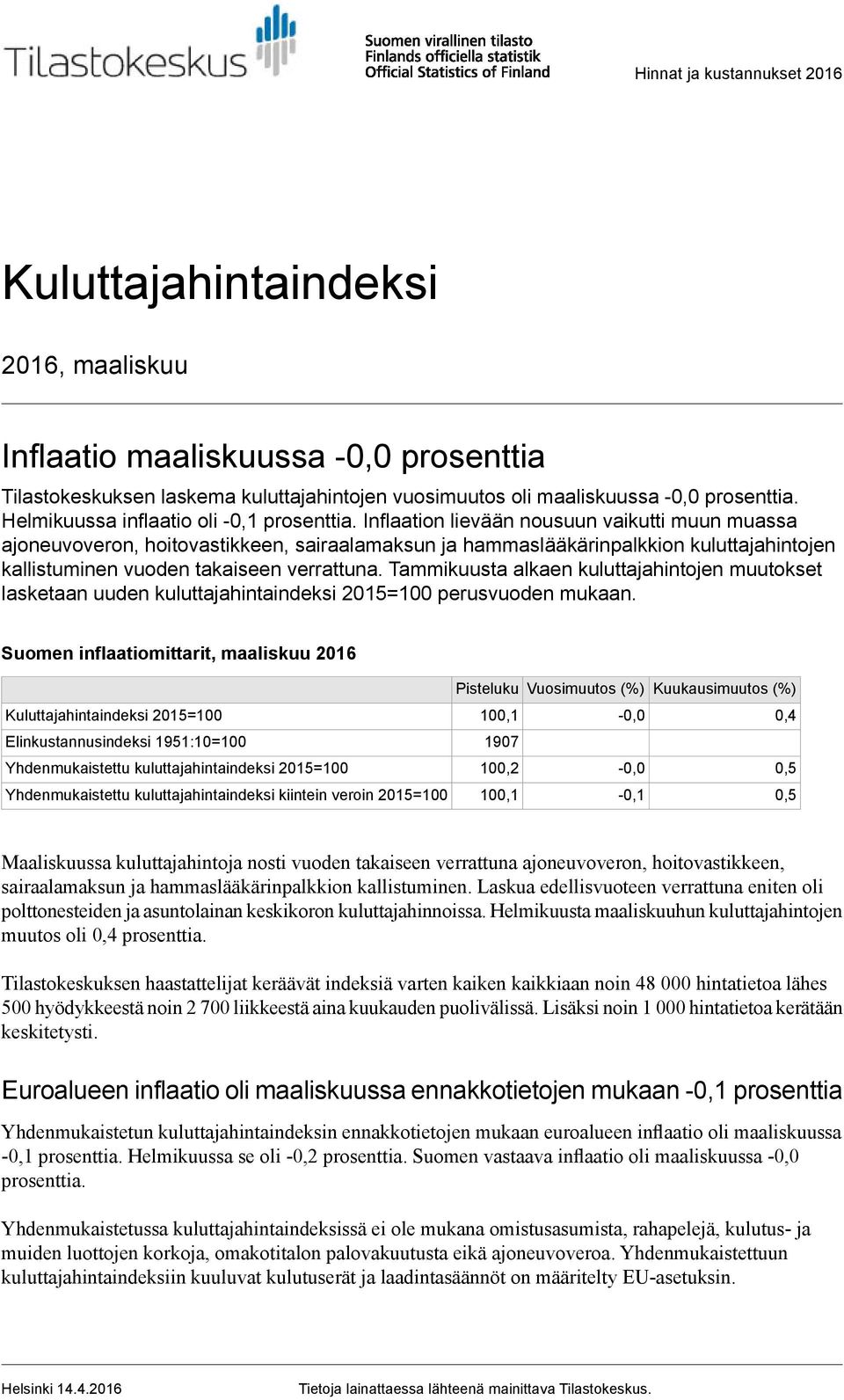 Tilastokeskus

Suomen virallinen tilasto
Finlands officiella statistik
Official Statistics of Finland

Hinnat ja kustannukset 2016

Kuluttajahintaindeksi

2016, maaliskuu

Inflaatio maaliskuussa -0,0 prosenttia

Tilastokeskuksen laskema kuluttajahintojen vuosimuutos oli maaliskuussa -0,0 prosenttia. Helmikuussa inflaatio oli -0,1 prosenttia. Inflaation lievään nousuun vaikutti muun muassa ajoneuvoveron, hoitovastikkeen, sairaalamaksun ja hammaslääkärinpalkkion kuluttajahintojen kallistuminen vuoden takaiseen verrattuna. Tammikuusta alkaen kuluttajahintojen muutokset lasketaan uuden kuluttajahintaindeksi 2015=100 perusvuoden mukaan.

Suomen inflaatiomittarit, maaliskuu 2016

| | Pisteluku | Vuosimuutos (%) | Kuukausimuutos (%) |
|---|---|---|---|
| Kuluttajahintaindeksi 2015=100 | 100,1 | -0,0 | 0,4 |
| Elinkustannusindeksi 1951:10=100 | 1907 | | |
| Yhdenmukaistettu kuluttajahintaindeksi 2015=100 | 100,2 | -0,0 | 0,5 |
| Yhdenmukaistettu kuluttajahintaindeksi kiintein veroin 2015=100 | 100,1 | -0,1 | 0,5 |

Maaliskuussa kuluttajahintoja nosti vuoden takaiseen verrattuna ajoneuvoveron, hoitovastikkeen, sairaalamaksun ja hammaslääkärinpalkkion kallistuminen. Laskua edellisvuoteen verrattuna eniten oli polttonesteiden ja asuntolainan keskikoron kuluttajahinnoissa. Helmikuusta maaliskuuhun kuluttajahintojen muutos oli 0,4 prosenttia.

Tilastokeskuksen haastattelijat keräävät indeksiä varten kaiken kaikkiaan noin 48 000 hintatietoa lähes 500 hyödykkeestä noin 2 700 liikkeestä aina kuukauden puolivälissä. Lisäksi noin 1 000 hintatietoa kerätään keskitetysti.

Euroalueen inflaatio oli maaliskuussa ennakkotietojen mukaan -0,1 prosenttia

Yhdenmukaistetun kuluttajahintaindeksin ennakkotietojen mukaan euroalueen inflaatio oli maaliskuussa -0,1 prosenttia. Helmikuussa se oli -0,2 prosenttia. Suomen vastaava inflaatio oli maaliskuussa -0,0 prosenttia.

Yhdenmukaistetussa kuluttajahintaindeksissä ei ole mukana omistusasumista, rahapelejä, kulutus- ja muiden luottojen korkoja, omakotitalon palovakuutusta eikä ajoneuvoveroa. Yhdenmukaistettuun kuluttajahintaindeksiin kuuluvat kulutuserät ja laadintasäännöt on määritelty EU-asetuksin.

Helsinki 14.4.2016

Tietoja lainattaessa lähteenä mainittava Tilastokeskus.